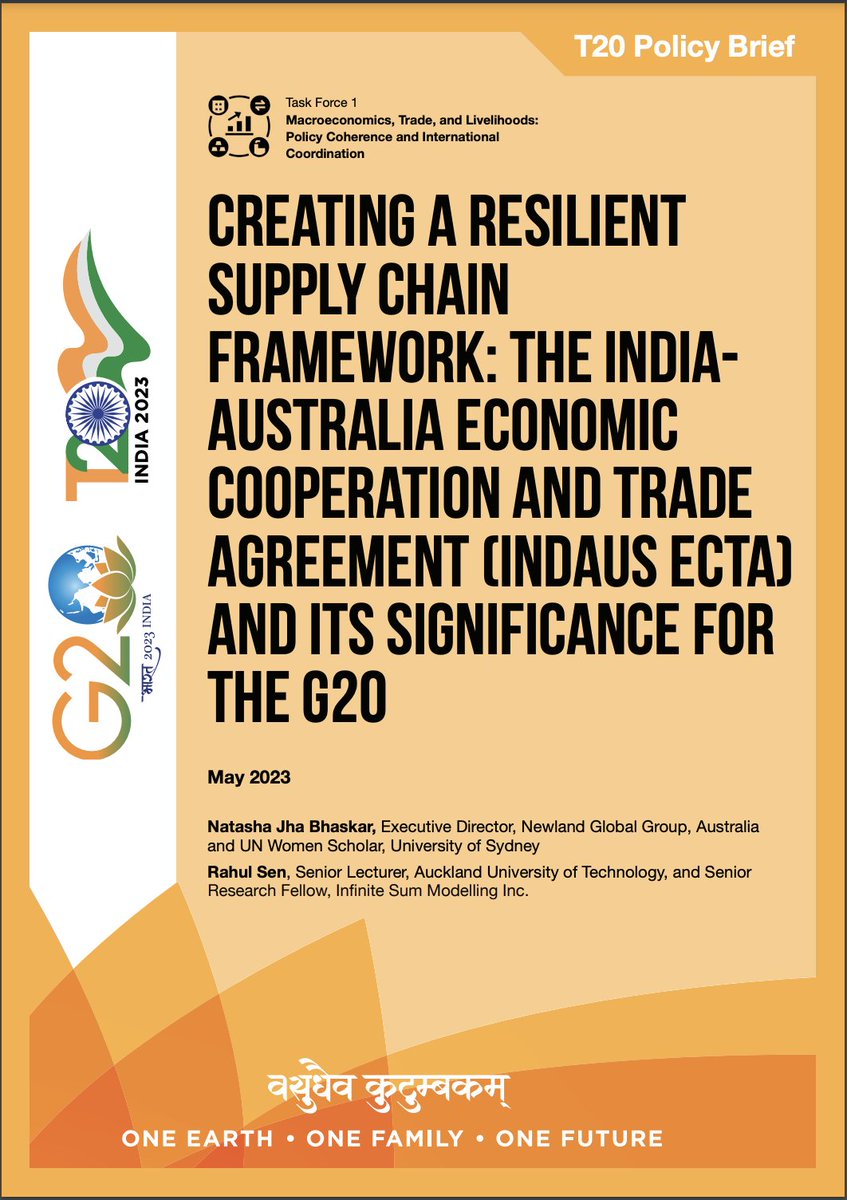 T20 Policy Brief

Task Force 1
Macroeconomics, Trade, and Livelihoods: Policy Coherence and International Coordination

CREATING A RESILIENT SUPPLY CHAIN FRAMEWORK: THE INDIA-AUSTRALIA ECONOMIC COOPERATION AND TRADE AGREEMENT (INDAUS ECTA) AND ITS SIGNIFICANCE FOR THE G20

May 2023

Natasha Jha Bhaskar, Executive Director, Newland Global Group, Australia and UN Women Scholar, University of Sydney

Rahul Sen, Senior Lecturer, Auckland University of Technology, and Senior Research Fellow, Infinite Sum Modelling Inc.

T20
INDIA 2023

G20
भारत 2023 INDIA

वसुधैव कुटुम्बकम्

ONE EARTH • ONE FAMILY • ONE FUTURE